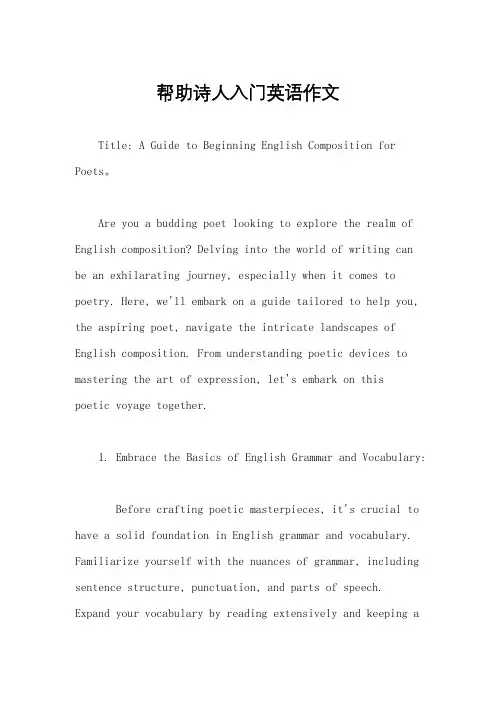 帮助诗人入门英语作文

Title: A Guide to Beginning English Composition for Poets。

Are you a budding poet looking to explore the realm of English composition? Delving into the world of writing can be an exhilarating journey, especially when it comes to poetry. Here, we'll embark on a guide tailored to help you, the aspiring poet, navigate the intricate landscapes of English composition. From understanding poetic devices to mastering the art of expression, let's embark on this poetic voyage together.

1. Embrace the Basics of English Grammar and Vocabulary:

Before crafting poetic masterpieces, it's crucial to have a solid foundation in English grammar and vocabulary. Familiarize yourself with the nuances of grammar, including sentence structure, punctuation, and parts of speech. Expand your vocabulary by reading extensively and keeping a